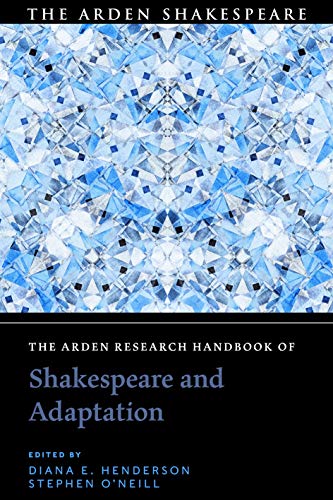 THE ARDEN SHAKESPEARE

THE ARDEN RESEARCH HANDBOOK OF
Shakespeare and Adaptation

EDITED BY
DIANA E. HENDERSON
STEPHEN O'NEILL